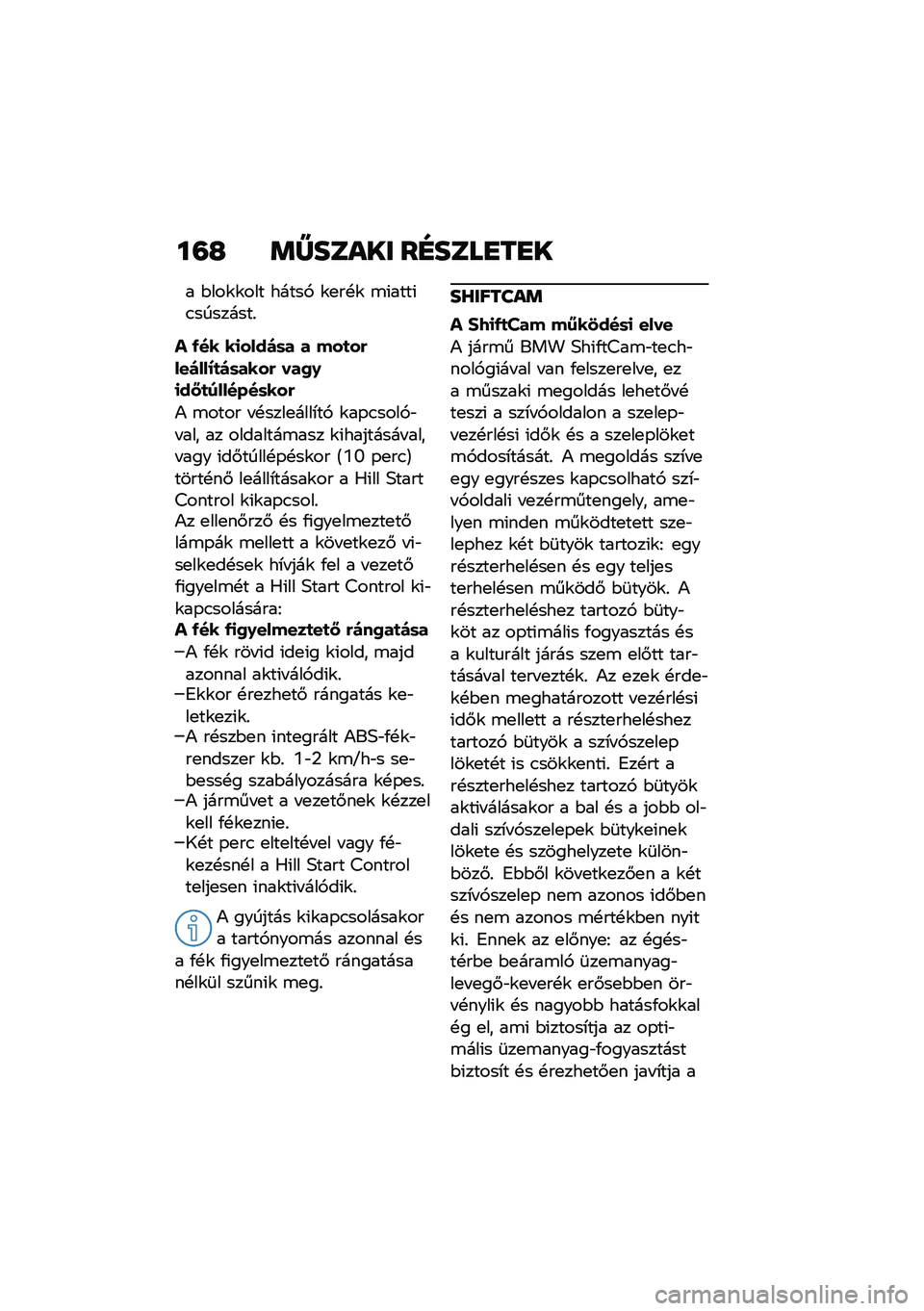 168 MŰSZAKI RÉSZLETEK

a blokkolt hátsó kerék miatti csúszást.

A fék kioldása a motor leállításakor vagy időtúllépéskor
A motor vészleállító kapcsolóval, az oldaltámasz kihajtásával, vagy időtúllépéskor (10 perc) történő leállításakor a Hill Start Control kikapcsol.
Az ellenőrző és figyelmeztető lámpák mellett a következő viselkedések hívják fel a vezető figyelmét a Hill Start Control kikapcsolására:
A fék figyelmeztető rángatása
–A fék rövid ideig kiold, majd azonnal aktiválódik.
–Ekkor érezhető rángatás keletkezik.
–A részben integrált ABS-fékrendszer kb. 1-2 km/h-s sebesség szabályozására képes.
–A járművet a vezetőnek kézzel kell fékeznie.
–Két perc elteltével vagy fékezésnél a Hill Start Control teljesen inaktiválódik.

A gyújtás kikapcsolásakor a tartónyomás azonnal és a fék figyelmeztető rángatása nélkül szűnik meg.

SHIFTCAM

A ShiftCam működési elve
A jármű BMW ShiftCam-technológiával van felszerelve, ez a műszaki megoldás lehetővé teszi a szívóoldalon a szelepvezérlési idők és a szeleplöket módosítását. A megoldás szíve egy egyrészes kapcsolható szívóoldali vezérműtengely, amelyen minden működtetett szelephez két bütyök tartozik: egy részterhelésen és egy teljes terhelésen működő bütyök. A részterheléshez tartozó bütyköt az optimális fogyasztás és a kulturált járás szem előtt tartásával tervezték. Az ezek érdekében meghatározott vezérlési idők mellett a részterheléshez tartozó bütyök a szívószelep löketét is csökkenti. Ezért a részterheléshez tartozó bütyök aktiválásakor a bal és a jobb oldali szívószelepek bütykeinek lökete és szöghelyzete különböző. Ebből következően a két szívószelep nem azonos időben és nem azonos mértékben nyit ki. Ennek az előnye: az égéstérbe beáramló üzemanyag-levegő-keverék erősebben örvénylik és nagyobb hatásfokkal ég el, ami biztosítja az optimális üzemanyag-fogyasztást biztosít és érezhetően javítja a

carmanualsonline.info